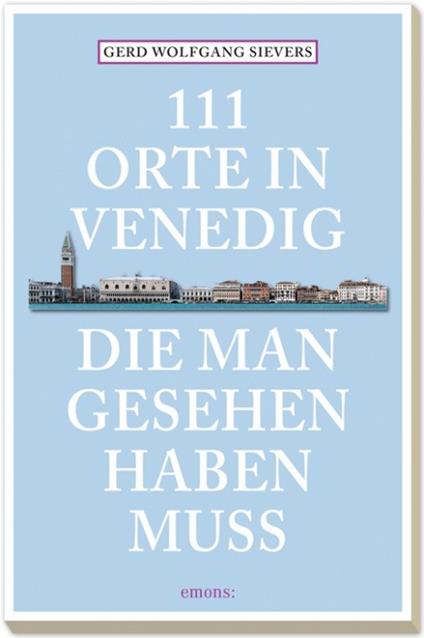 GERD WOLFGANG SIEVERS

111 ORTE IN VENEDIG

DIE MAN GESEHEN HABEN MUSS

emons: